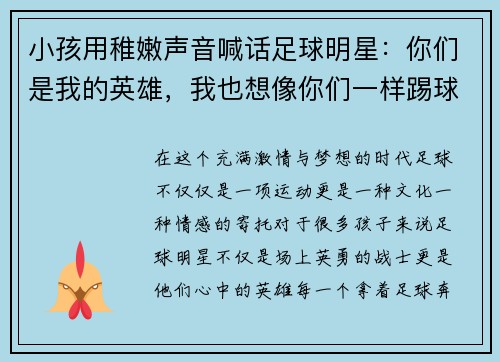 小孩用稚嫩声音喊话足球明星：你们是我的英雄，我也想像你们一样踢球

在这个充满激情与梦想的时代足球不仅仅是一项运动更是一种文化一种情感的寄托对于很多孩子来说足球明星不仅是场上英勇的战士更是他们心中的英雄每一个拿着足球奔